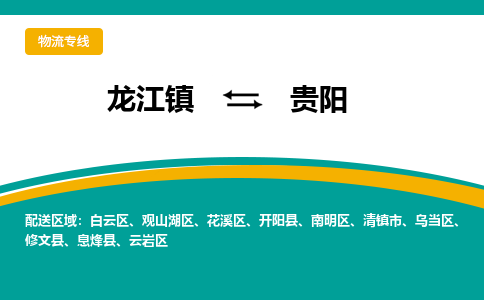 物流专线

龙江镇 ⇆ 贵阳

配送区域：白云区、观山湖区、花溪区、开阳县、南明区、清镇市、乌当区、修文县、息烽县、云岩区